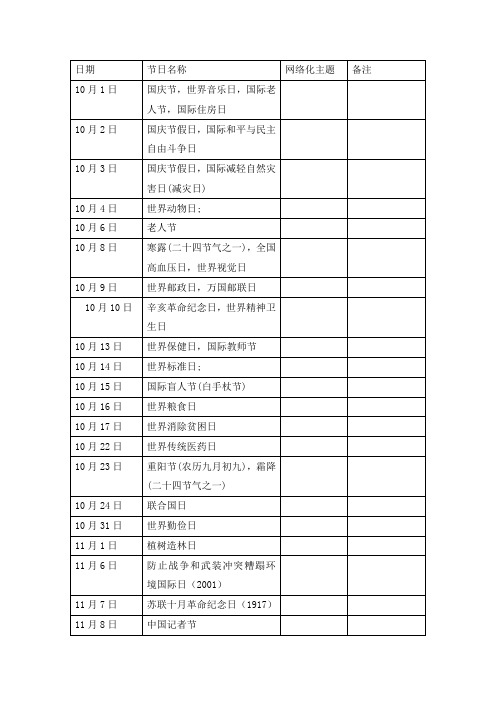 | 日期 | 节日名称 | 网络化主题 | 备注 |
|---|---|---|---|
| 10月1日 | 国庆节，世界音乐日，国际老人节，国际住房日 | | |
| 10月2日 | 国庆节假日，国际和平与民主自由斗争日 | | |
| 10月3日 | 国庆节假日，国际减轻自然灾害日(减灾日) | | |
| 10月4日 | 世界动物日; | | |
| 10月6日 | 老人节 | | |
| 10月8日 | 寒露(二十四节气之一)，全国高血压日，世界视觉日 | | |
| 10月9日 | 世界邮政日，万国邮联日 | | |
| 10月10日 | 辛亥革命纪念日，世界精神卫生日 | | |
| 10月13日 | 世界保健日，国际教师节 | | |
| 10月14日 | 世界标准日; | | |
| 10月15日 | 国际盲人节(白手杖节) | | |
| 10月16日 | 世界粮食日 | | |
| 10月17日 | 世界消除贫困日 | | |
| 10月22日 | 世界传统医药日 | | |
| 10月23日 | 重阳节(农历九月初九)，霜降(二十四节气之一) | | |
| 10月24日 | 联合国日 | | |
| 10月31日 | 世界勤俭日 | | |
| 11月1日 | 植树造林日 | | |
| 11月6日 | 防止战争和武装冲突糟蹋环境国际日（2001） | | |
| 11月7日 | 苏联十月革命纪念日（1917） | | |
| 11月8日 | 中国记者节 | | |